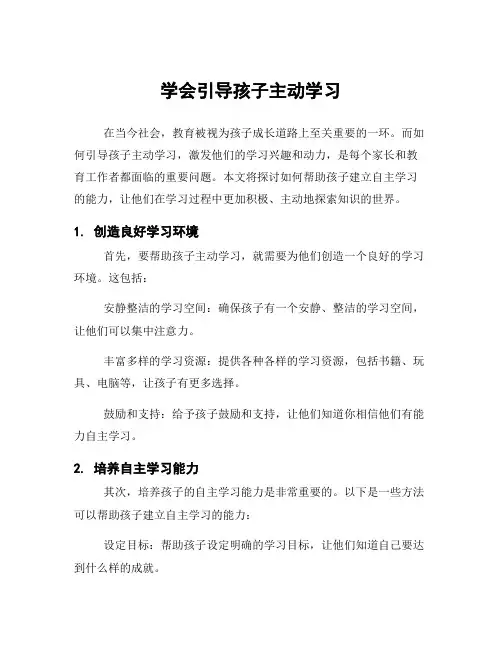 学会引导孩子主动学习

在当今社会，教育被视为孩子成长道路上至关重要的一环。而如何引导孩子主动学习，激发他们的学习兴趣和动力，是每个家长和教育工作者都面临的重要问题。本文将探讨如何帮助孩子建立自主学习的能力，让他们在学习过程中更加积极、主动地探索知识的世界。

1. 创造良好学习环境

首先，要帮助孩子主动学习，就需要为他们创造一个良好的学习环境。这包括：

安静整洁的学习空间：确保孩子有一个安静、整洁的学习空间，让他们可以集中注意力。

丰富多样的学习资源：提供各种各样的学习资源，包括书籍、玩具、电脑等，让孩子有更多选择。

鼓励和支持：给予孩子鼓励和支持，让他们知道你相信他们有能力自主学习。

2. 培养自主学习能力

其次，培养孩子的自主学习能力是非常重要的。以下是一些方法可以帮助孩子建立自主学习的能力：

设定目标：帮助孩子设定明确的学习目标，让他们知道自己要达到什么样的成就。